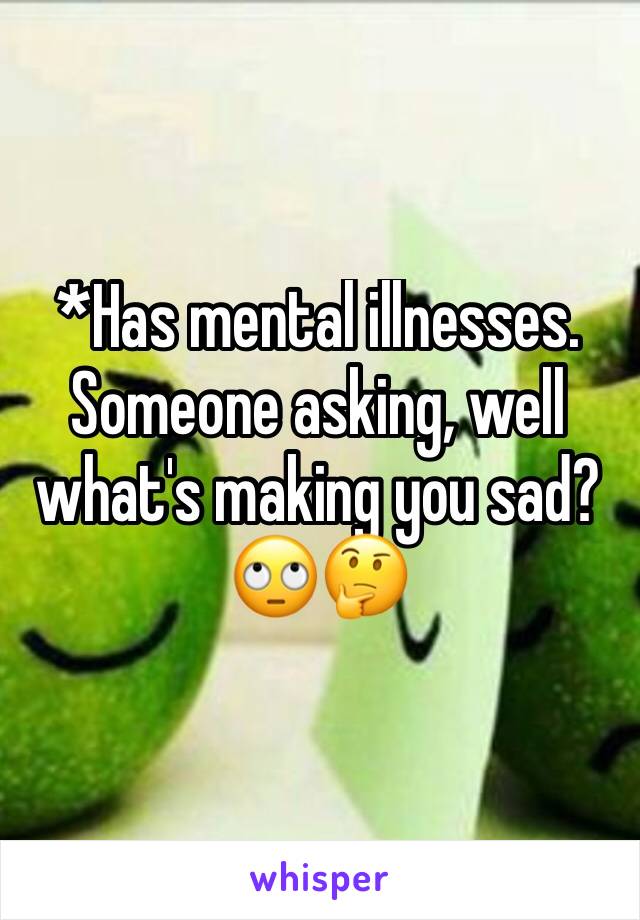 *Has mental illnesses. Someone asking, well what's making you sad? 🙄🤔

whisper